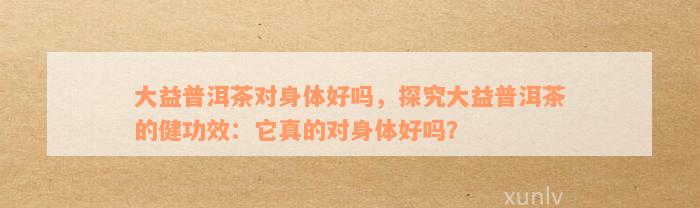 大益普洱茶对身体好吗，探究大益普洱茶的健功效：它真的对身体好吗?

xunlv